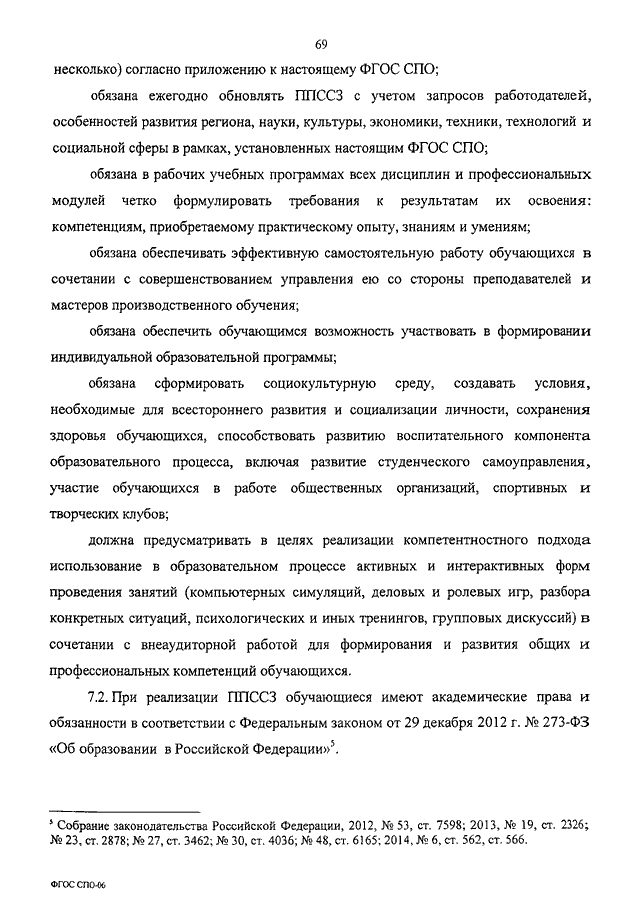 69

несколько) согласно приложению к настоящему ФГОС СПО;

обязана ежегодно обновлять ППССЗ с учетом запросов работодателей, особенностей развития региона, науки, культуры, экономики, техники, технологий и социальной сферы в рамках, установленных настоящим ФГОС СПО;

обязана в рабочих учебных программах всех дисциплин и профессиональных модулей четко формулировать требования к результатам их освоения: компетенциям, приобретаемому практическому опыту, знаниям и умениям;

обязана обеспечивать эффективную самостоятельную работу обучающихся в сочетании с совершенствованием управления ею со стороны преподавателей и мастеров производственного обучения;

обязана обеспечить обучающимся возможность участвовать в формировании индивидуальной образовательной программы;

обязана сформировать социокультурную среду, создавать условия, необходимые для всестороннего развития и социализации личности, сохранения здоровья обучающихся, способствовать развитию воспитательного компонента образовательного процесса, включая развитие студенческого самоуправления, участие обучающихся в работе общественных организаций, спортивных и творческих клубов;

должна предусматривать в целях реализации компетентностного подхода использование в образовательном процессе активных и интерактивных форм проведения занятий (компьютерных симуляций, деловых и ролевых игр, разбора конкретных ситуаций, психологических и иных тренингов, групповых дискуссий) в сочетании с внеаудиторной работой для формирования и развития общих и профессиональных компетенций обучающихся.

7.2. При реализации ППССЗ обучающиеся имеют академические права и обязанности в соответствии с Федеральным законом от 29 декабря 2012 г. № 273-ФЗ «Об образовании в Российской Федерации»$^5$.

$^5$ Собрание законодательства Российской Федерации, 2012, № 53, ст. 7598; 2013, № 19, ст. 2326; № 23, ст. 2878; № 27, ст. 3462; № 30, ст. 4036; № 48, ст. 6165; 2014, № 6, ст. 562, ст. 566.

ФГОС СПО-06